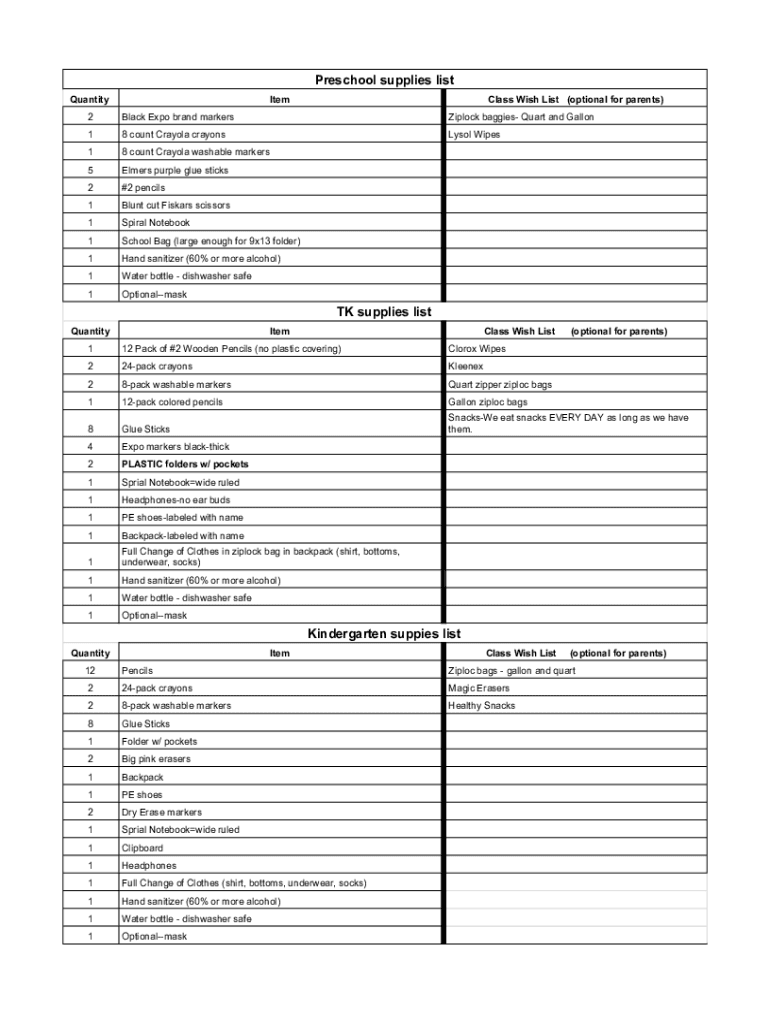 Preschool supplies list

| Quantity | Item | Class Wish List (optional for parents) |
|---|---|---|
| 2 | Black Expo brand markers | Ziplock baggies- Quart and Gallon |
| 1 | 8 count Crayola crayons | Lysol Wipes |
| 1 | 8 count Crayola washable markers | |
| 5 | Elmers purple glue sticks | |
| 2 | #2 pencils | |
| 1 | Blunt cut Fiskars scissors | |
| 1 | Spiral Notebook | |
| 1 | School Bag (large enough for 9x13 folder) | |
| 1 | Hand sanitizer (60% or more alcohol) | |
| 1 | Water bottle - dishwasher safe | |
| 1 | Optional--mask | |

TK supplies list

| Quantity | Item | Class Wish List (optional for parents) |
|---|---|---|
| 1 | 12 Pack of #2 Wooden Pencils (no plastic covering) | Clorox Wipes |
| 2 | 24-pack crayons | Kleenex |
| 2 | 8-pack washable markers | Quart zipper ziploc bags |
| 1 | 12-pack colored pencils | Gallon ziploc bags |
| 8 | Glue Sticks | Snacks-We eat snacks EVERY DAY as long as we have them. |
| 4 | Expo markers black-thick | |
| 2 | PLASTIC folders w/ pockets | |
| 1 | Sprial Notebook=wide ruled | |
| 1 | Headphones-no ear buds | |
| 1 | PE shoes-labeled with name | |
| 1 | Backpack-labeled with name | |
| 1 | Full Change of Clothes in ziplock bag in backpack (shirt, bottoms, underwear, socks) | |
| 1 | Hand sanitizer (60% or more alcohol) | |
| 1 | Water bottle - dishwasher safe | |
| 1 | Optional--mask | |

Kindergarten suppies list

| Quantity | Item | Class Wish List (optional for parents) |
|---|---|---|
| 12 | Pencils | Ziploc bags - gallon and quart |
| 2 | 24-pack crayons | Magic Erasers |
| 2 | 8-pack washable markers | Healthy Snacks |
| 8 | Glue Sticks | |
| 1 | Folder w/ pockets | |
| 2 | Big pink erasers | |
| 1 | Backpack | |
| 1 | PE shoes | |
| 2 | Dry Erase markers | |
| 1 | Sprial Notebook=wide ruled | |
| 1 | Clipboard | |
| 1 | Headphones | |
| 1 | Full Change of Clothes (shirt, bottoms, underwear, socks) | |
| 1 | Hand sanitizer (60% or more alcohol) | |
| 1 | Water bottle - dishwasher safe | |
| 1 | Optional--mask | |